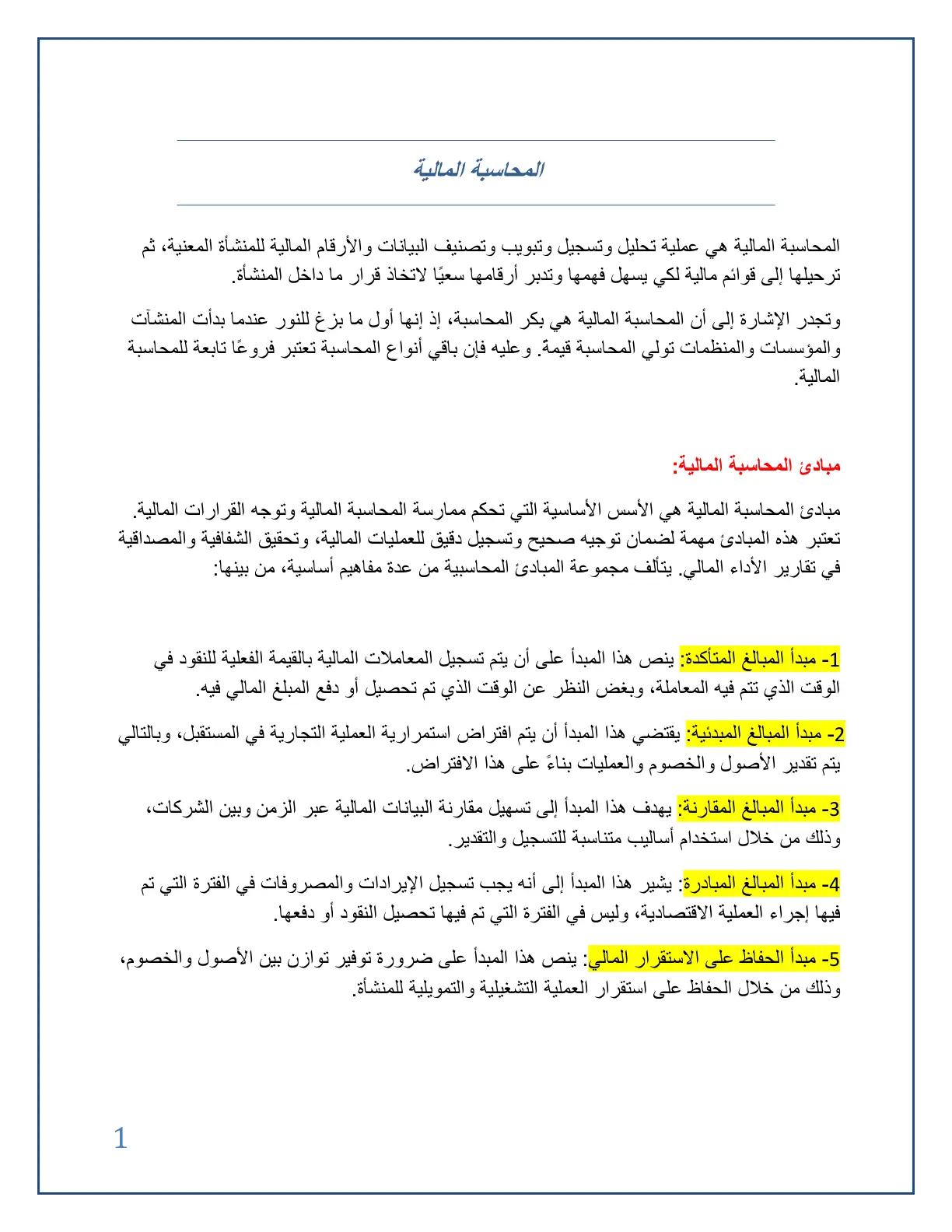 المحاسبة المالية

المحاسبة المالية هي عملية تحليل وتسجيل وتبويب وتصنيف البيانات والأرقام المالية للمنشأة المعنية، ثم ترحيلها إلى قوائم مالية لكي يسهل فهمها وتدبر أرقامها سعيًا لاتخاذ قرار ما داخل المنشأة.

وتجدر الإشارة إلى أن المحاسبة المالية هي بكر المحاسبة، إذ إنها أول ما بزغ للنور عندما بدأت المنشآت والمؤسسات والمنظمات تولي المحاسبة قيمة. وعليه فإن باقي أنواع المحاسبة تعتبر فروعًا تابعة للمحاسبة المالية.

مبادئ المحاسبة المالية:

مبادئ المحاسبة المالية هي الأسس الأساسية التي تحكم ممارسة المحاسبة المالية وتوجه القرارات المالية. تعتبر هذه المبادئ مهمة لضمان توجيه صحيح وتسجيل دقيق للعمليات المالية، وتحقيق الشفافية والمصداقية في تقارير الأداء المالي. يتألف مجموعة المبادئ المحاسبية من عدة مفاهيم أساسية، من بينها:

1- مبدأ المبالغ المتأكدة: ينص هذا المبدأ على أن يتم تسجيل المعاملات المالية بالقيمة الفعلية للنقود في الوقت الذي تتم فيه المعاملة، وبغض النظر عن الوقت الذي تم تحصيل أو دفع المبلغ المالي فيه.

2- مبدأ المبالغ المبدئية: يقتضي هذا المبدأ أن يتم افتراض استمرارية العملية التجارية في المستقبل، وبالتالي يتم تقدير الأصول والخصوم والعمليات بناءً على هذا الافتراض.

3- مبدأ المبالغ المقارنة: يهدف هذا المبدأ إلى تسهيل مقارنة البيانات المالية عبر الزمن وبين الشركات، وذلك من خلال استخدام أساليب متناسبة للتسجيل والتقدير.

4- مبدأ المبالغ المبادرة: يشير هذا المبدأ إلى أنه يجب تسجيل الإيرادات والمصروفات في الفترة التي تم فيها إجراء العملية الاقتصادية، وليس في الفترة التي تم فيها تحصيل النقود أو دفعها.

5- مبدأ الحفاظ على الاستقرار المالي: ينص هذا المبدأ على ضرورة توفير توازن بين الأصول والخصوم، وذلك من خلال الحفاظ على استقرار العملية التشغيلية والتمويلية للمنشأة.

1